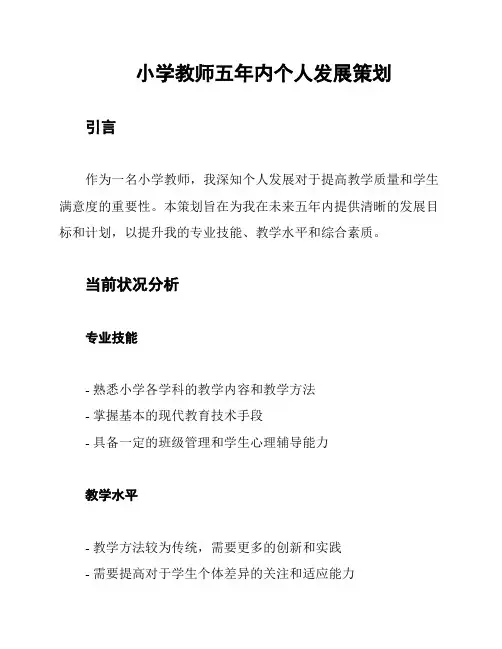 小学教师五年内个人发展策划

引言

作为一名小学教师，我深知个人发展对于提高教学质量和学生满意度的重要性。本策划旨在为我在未来五年内提供清晰的发展目标和计划，以提升我的专业技能、教学水平和综合素质。

当前状况分析

专业技能

- 熟悉小学各学科的教学内容和教学方法
- 掌握基本的现代教育技术手段
- 具备一定的班级管理和学生心理辅导能力

教学水平

- 教学方法较为传统，需要更多的创新和实践
- 需要提高对于学生个体差异的关注和适应能力